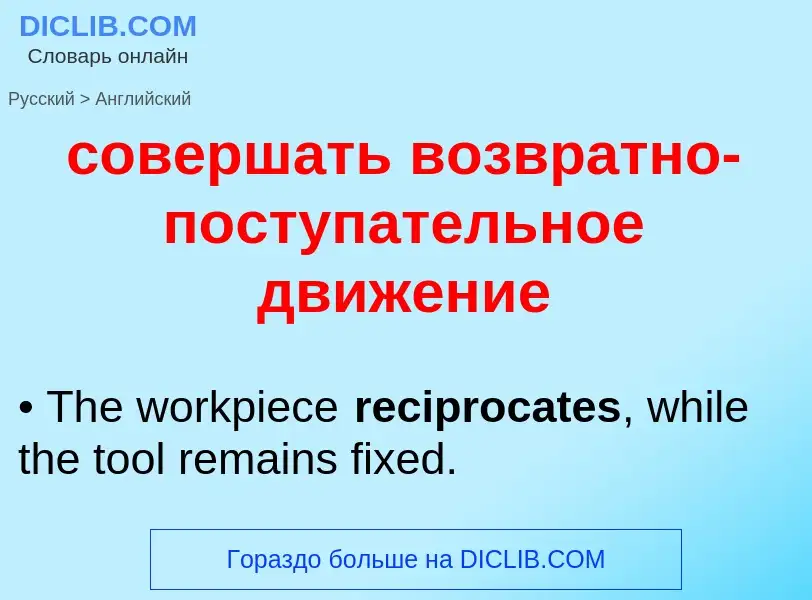 DICLIB.COM
Словарь онлайн

Русский > Английский

совершать возвратно-поступательное движение

• The workpiece reciprocates, while the tool remains fixed.

Гораздо больше на DICLIB.COM